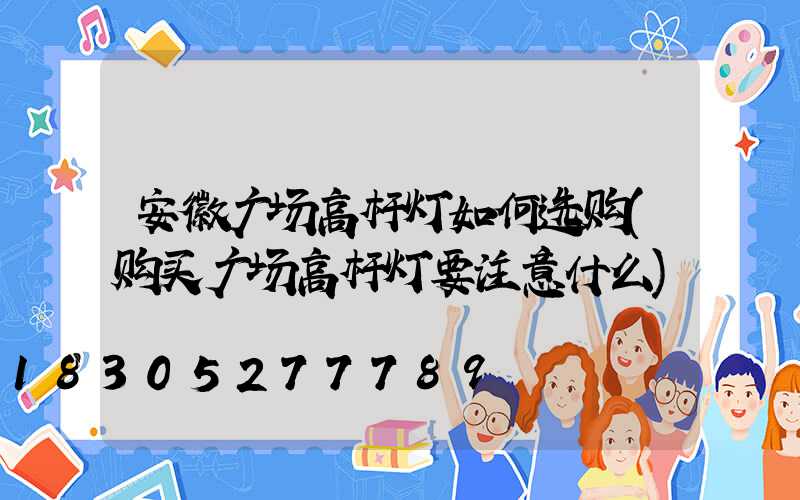 安徽广场高杆灯如何选购(购买广场高杆灯要注意什么)

18305277789